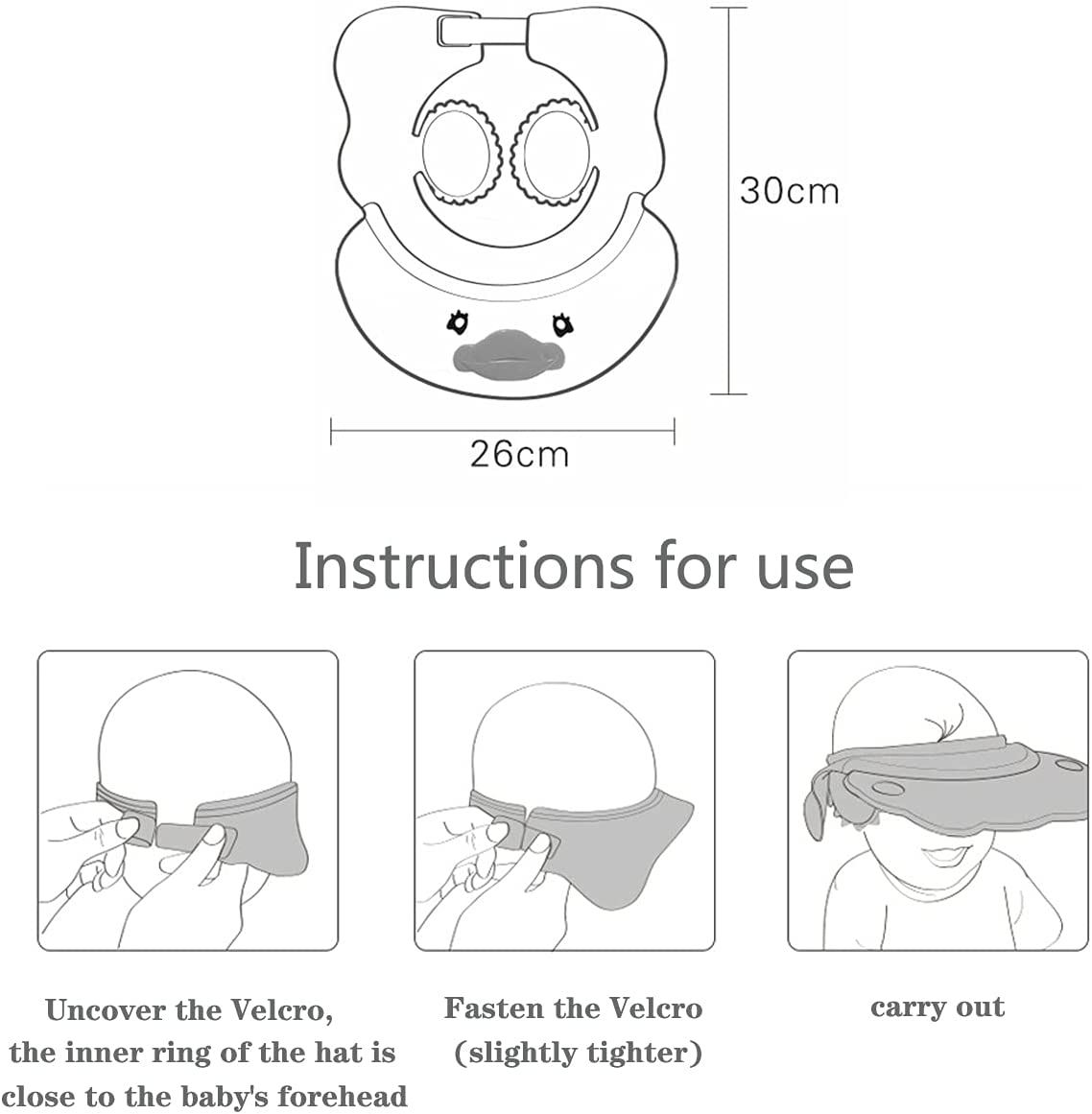 30cm

26cm

Instructions for use

Uncover the Velcro, the inner ring of the hat is close to the baby's forehead

Fasten the Velcro (slightly tighter)

carry out